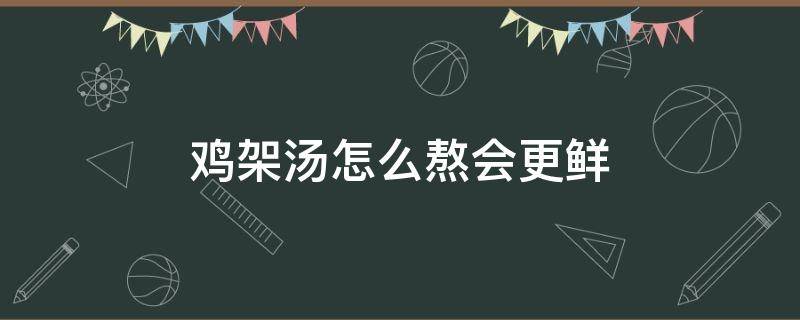 鸡架汤怎么熬会更鲜